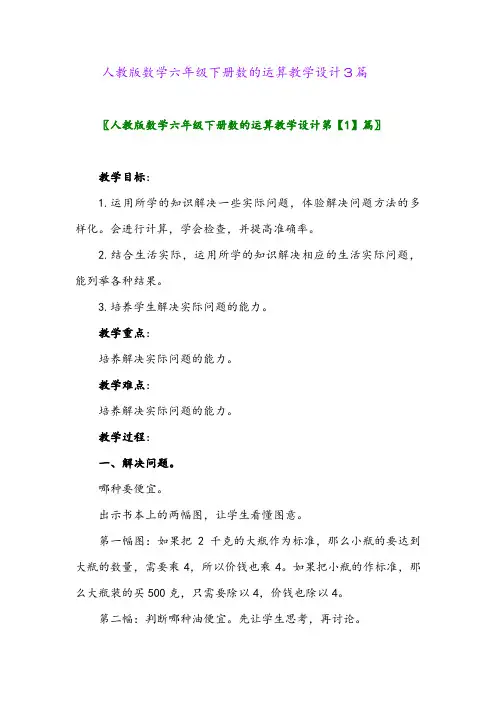 人教版数学六年级下册数的运算教学设计3篇

〖人教版数学六年级下册数的运算教学设计第【1】篇〗

教学目标:

1. 运用所学的知识解决一些实际问题，体验解决问题方法的多样化。会进行计算，学会检查，并提高准确率。

2. 结合生活实际，运用所学的知识解决相应的生活实际问题，能列举各种结果。

3. 培养学生解决实际问题的能力。

教学重点:

培养解决实际问题的能力。

教学难点:

培养解决实际问题的能力。

教学过程:

一、解决问题。

哪种要便宜。

出示书本上的两幅图，让学生看懂图意。

第一幅图：如果把 2 千克的大瓶作为标准，那么小瓶的要达到大瓶的数量，需要乘 4，所以价钱也乘 4。如果把小瓶的作标准，那么大瓶装的买 500 克，只需要除以 4，价钱也除以 4。

第二幅：判断哪种油便宜。先让学生思考，再讨论。